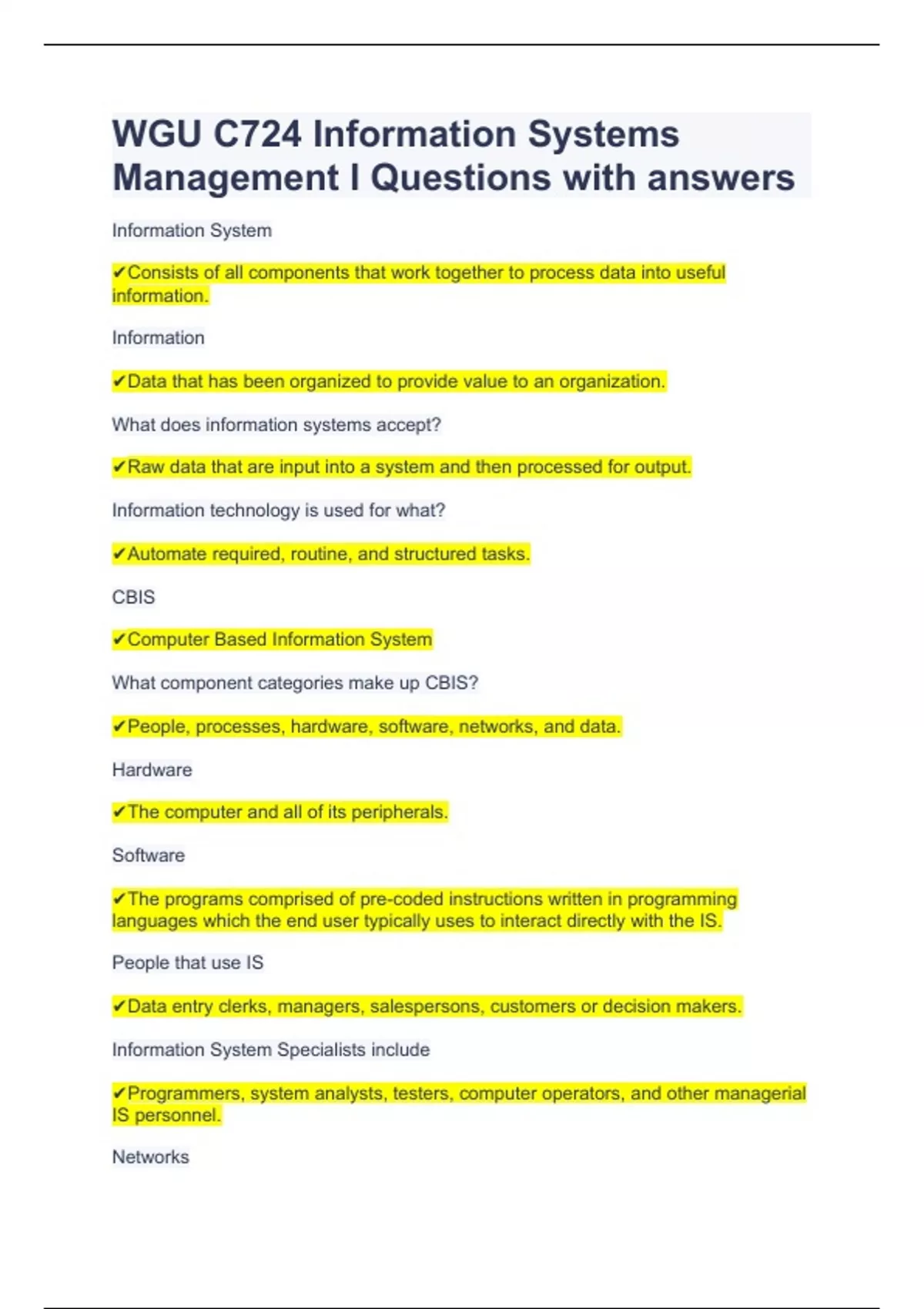 WGU C724 Information Systems Management I Questions with answers

Information System

✔Consists of all components that work together to process data into useful information.

Information

✔Data that has been organized to provide value to an organization.

What does information systems accept?

✔Raw data that are input into a system and then processed for output.

Information technology is used for what?

✔Automate required, routine, and structured tasks.

CBIS

✔Computer Based Information System

What component categories make up CBIS?

✔People, processes, hardware, software, networks, and data.

Hardware

✔The computer and all of its peripherals.

Software

✔The programs comprised of pre-coded instructions written in programming languages which the end user typically uses to interact directly with the IS.

People that use IS

✔Data entry clerks, managers, salespersons, customers or decision makers.

Information System Specialists include

✔Programmers, system analysts, testers, computer operators, and other managerial IS personnel.

Networks